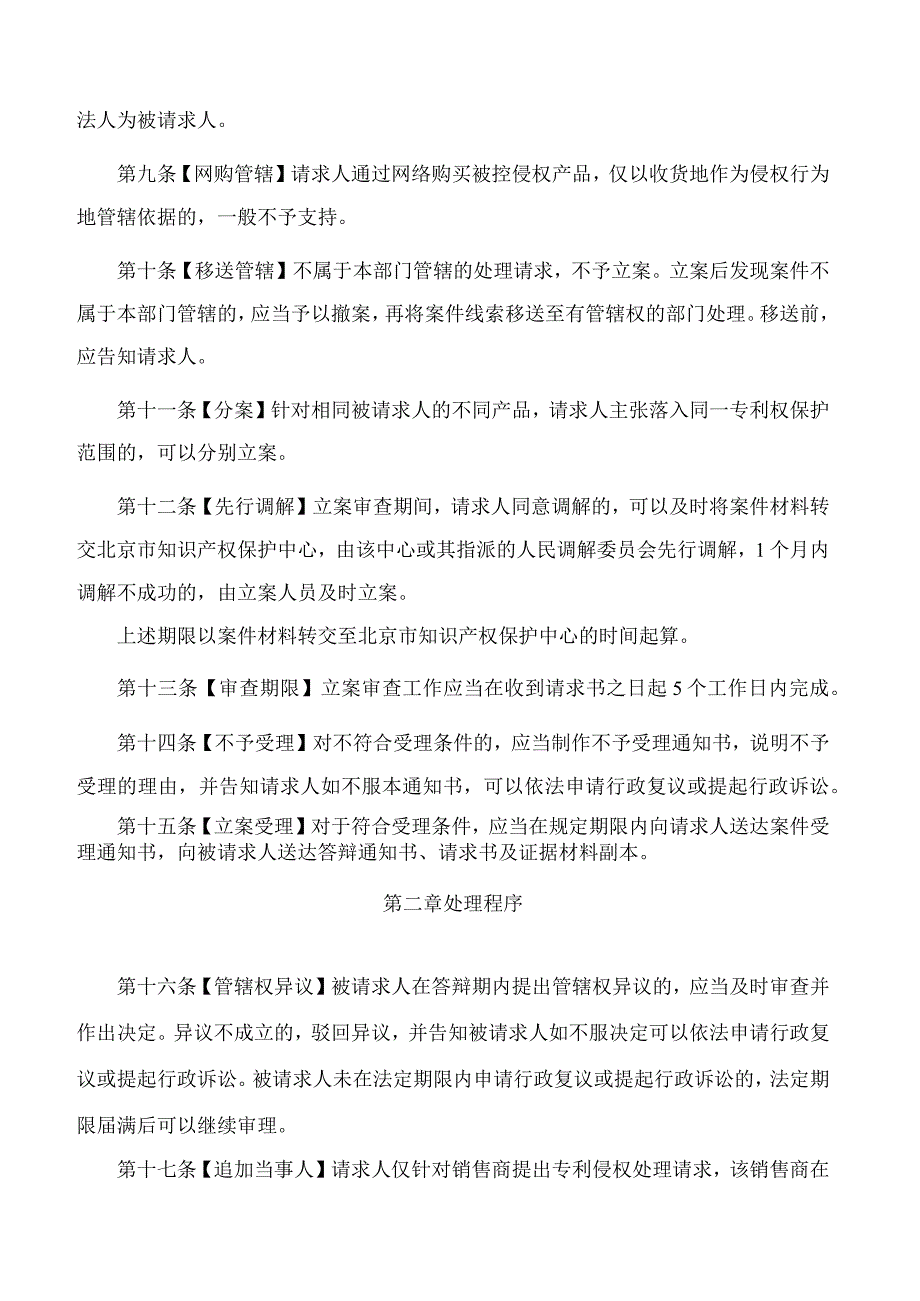 法人为被请求人。

第九条【网购管辖】请求人通过网络购买被控侵权产品，仅以收货地作为侵权行为地管辖依据的，一般不予支持。

第十条【移送管辖】不属于本部门管辖的处理请求，不予立案。立案后发现案件不属于本部门管辖的，应当予以撤案，再将案件线索移送至有管辖权的部门处理。移送前，应告知请求人。

第十一条【分案】针对相同被请求人的不同产品，请求人主张落入同一专利权保护范围的，可以分别立案。

第十二条【先行调解】立案审查期间，请求人同意调解的，可以及时将案件材料转交北京市知识产权保护中心，由该中心或其指派的人民调解委员会先行调解，1个月内调解不成功的，由立案人员及时立案。

上述期限以案件材料转交至北京市知识产权保护中心的时间起算。

第十三条【审查期限】立案审查工作应当在收到请求书之日起5个工作日内完成。

第十四条【不予受理】对不符合受理条件的，应当制作不予受理通知书，说明不予受理的理由，并告知请求人如不服本通知书，可以依法申请行政复议或提起行政诉讼。

第十五条【立案受理】对于符合受理条件，应当在规定期限内向请求人送达案件受理通知书，向被请求人送达答辩通知书、请求书及证据材料副本。

第二章处理程序

第十六条【管辖权异议】被请求人在答辩期内提出管辖权异议的，应当及时审查并作出决定。异议不成立的，驳回异议，并告知被请求人如不服决定可以依法申请行政复议或提起行政诉讼。被请求人未在法定期限内申请行政复议或提起行政诉讼的，法定期限届满后可以继续审理。

第十七条【追加当事人】请求人仅针对销售商提出专利侵权处理请求，该销售商在